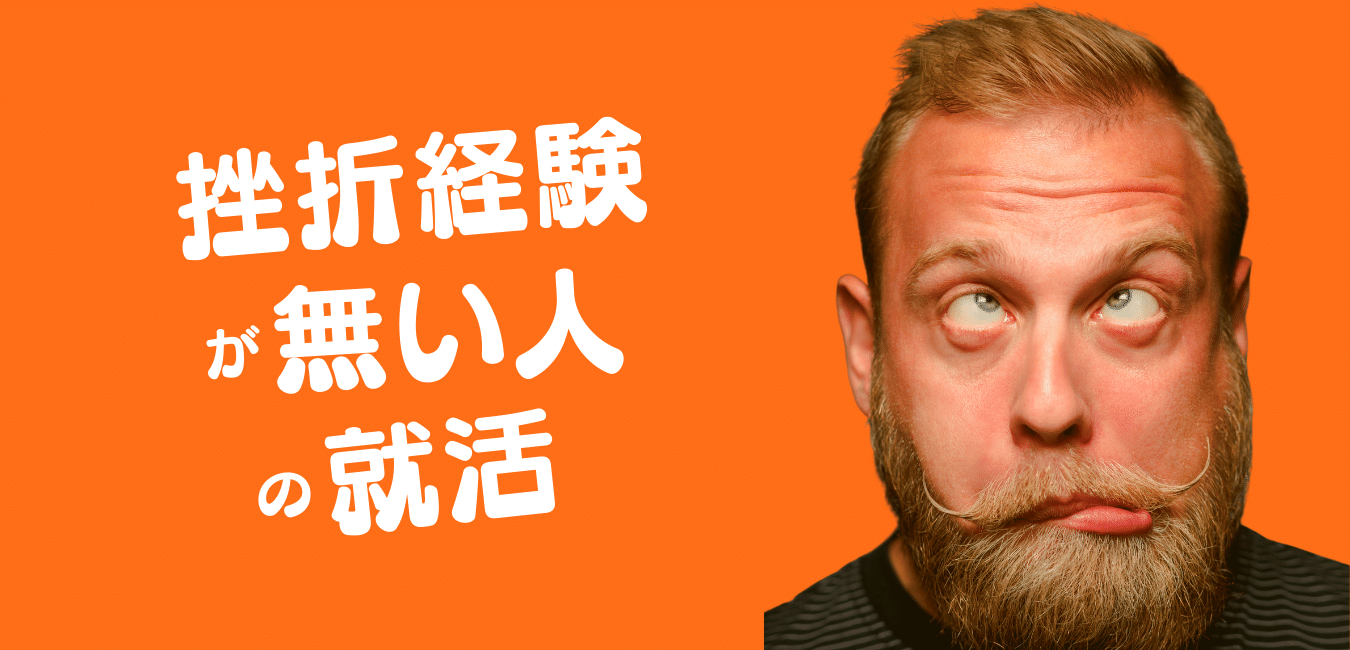 挫折経験
が無い人
の就活